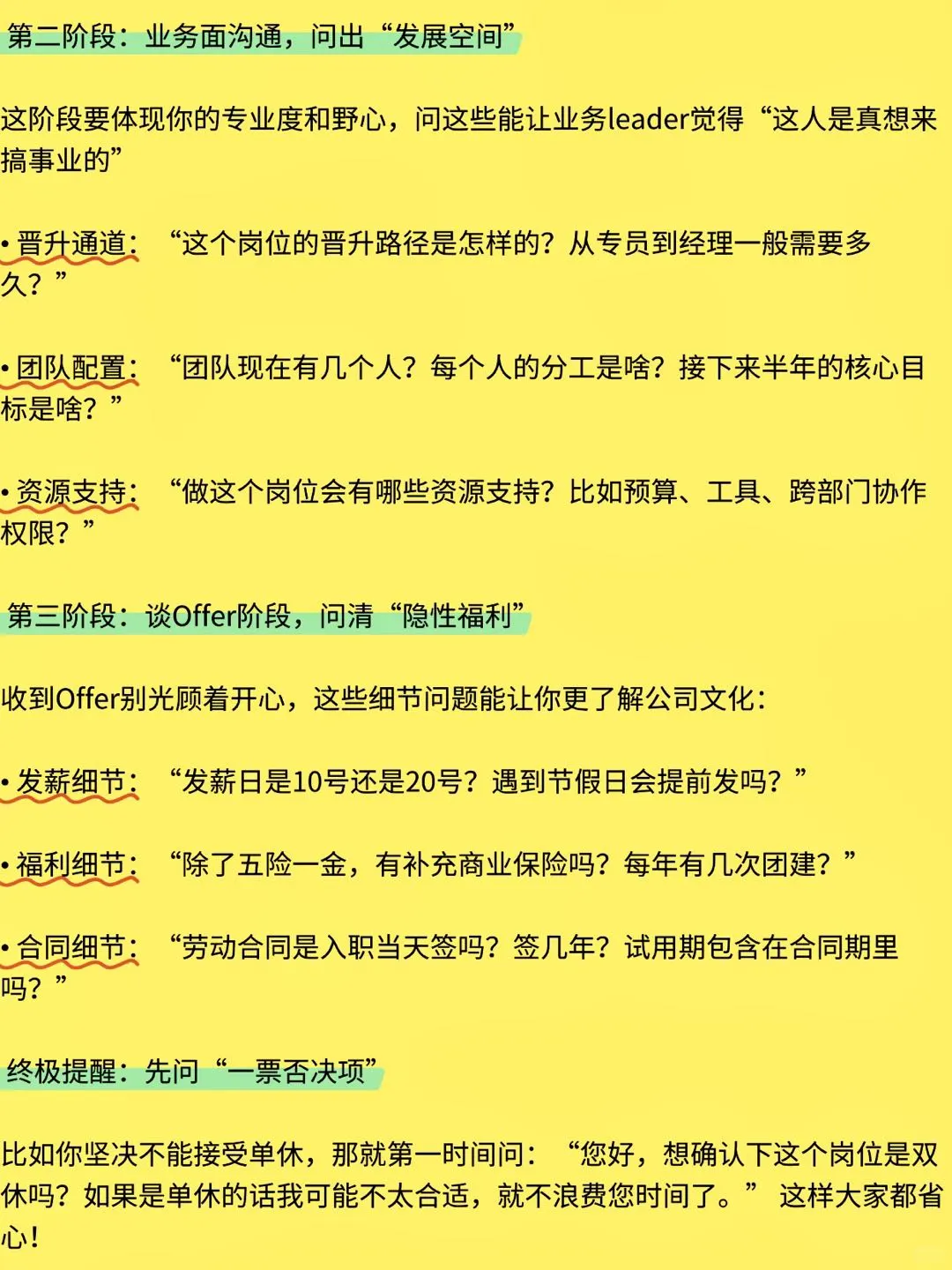 第二阶段：业务面沟通，问出“发展空间”

这阶段要体现你的专业度和野心，问这些能让业务leader觉得“这人是真想来搞事业的”

• 晋升通道：“这个岗位的晋升路径是怎样的？从专员到经理一般需要多久？”

• 团队配置：“团队现在有几个人？每个人的分工是啥？接下来半年的核心目标是啥？”

• 资源支持：“做这个岗位会有哪些资源支持？比如预算、工具、跨部门协作权限？”

第三阶段：谈Offer阶段，问清“隐性福利”

收到Offer别光顾着开心，这些细节问题能让你更了解公司文化：

• 发薪细节：“发薪日是10号还是20号？遇到节假日会提前发吗？”

• 福利细节：“除了五险一金，有补充商业保险吗？每年有几次团建？”

• 合同细节：“劳动合同是入职当天签吗？签几年？试用期包含在合同期里吗？”

终极提醒：先问“一票否决项”

比如你坚决不能接受单休，那就第一时间问：“您好，想确认下这个岗位是双休吗？如果是单休的话我可能不太合适，就不浪费您时间了。”这样大家都省心！